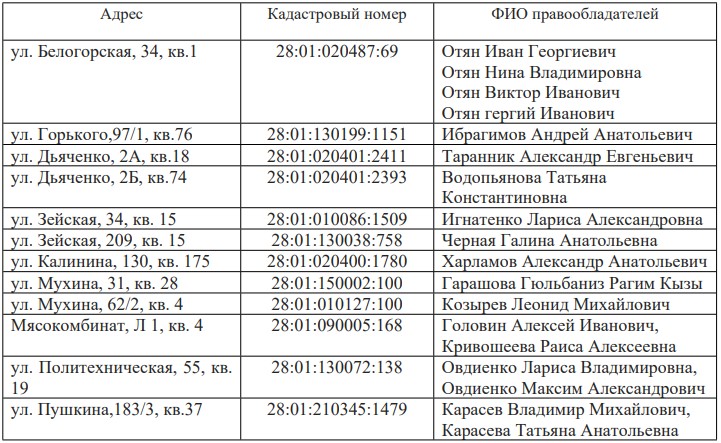 | Адрес | Кадастровый номер | ФИО правообладателей |
|---|---|---|
| ул. Белогорская, 34, кв.1 | 28:01:020487:69 | Отян Иван Георгиевич Отян Нина Владимировна Отян Виктор Иванович Отян гергий Иванович |
| ул. Горького,97/1, кв.76 | 28:01:130199:1151 | Ибрагимов Андрей Анатольевич |
| ул. Дьяченко, 2А, кв.18 | 28:01:020401:2411 | Таранник Александр Евгеньевич |
| ул. Дьяченко, 2Б, кв.74 | 28:01:020401:2393 | Водопьянова Татьяна Константиновна |
| ул. Зейская, 34, кв. 15 | 28:01:010086:1509 | Игнатенко Лариса Александровна |
| ул. Зейская, 209, кв. 15 | 28:01:130038:758 | Черная Галина Анатольевна |
| ул. Калинина, 130, кв. 175 | 28:01:020400:1780 | Харламов Александр Анатольевич |
| ул. Мухина, 31, кв. 28 | 28:01:150002:100 | Гарашова Гюльбаниз Рагим Кызы |
| ул. Мухина, 62/2, кв. 4 | 28:01:010127:100 | Козырев Леонид Михайлович |
| Мясокомбинат, Л 1, кв. 4 | 28:01:090005:168 | Головин Алексей Иванович, Кривошеева Раиса Алексеевна |
| ул. Политехническая, 55, кв. 19 | 28:01:130072:138 | Овдиенко Лариса Владимировна, Овдиенко Максим Александрович |
| ул. Пушкина,183/3, кв.37 | 28:01:210345:1479 | Карасев Владимир Михайлович, Карасева Татьяна Анатольевна |